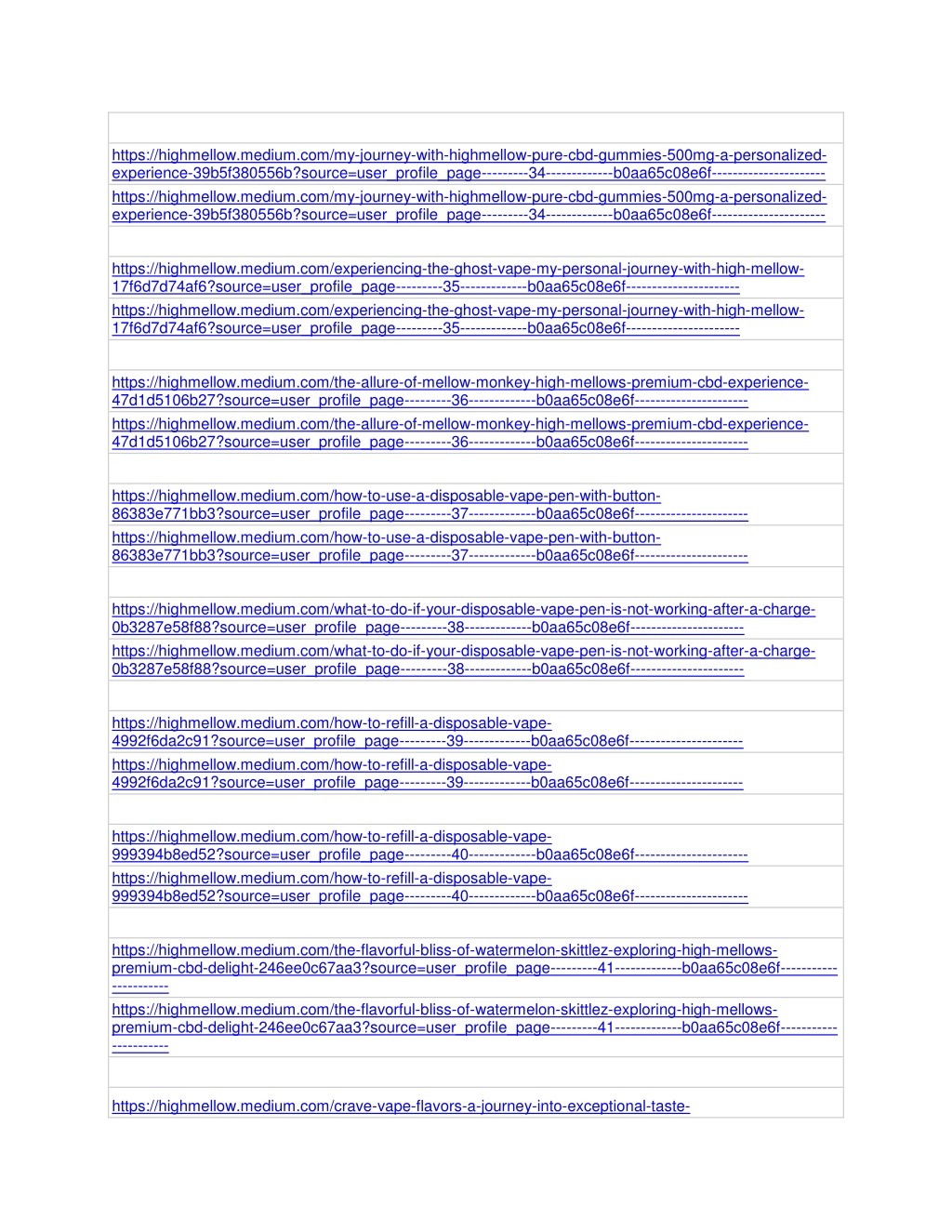 https://highmellow.medium.com/my-journey-with-highmellow-pure-cbd-gummies-500mg-a-personalized-experience-39b5f380556b?source=user_profile_page---------34-------------b0aa65c08e6f----------------------

https://highmellow.medium.com/my-journey-with-highmellow-pure-cbd-gummies-500mg-a-personalized-experience-39b5f380556b?source=user_profile_page---------34-------------b0aa65c08e6f----------------------

https://highmellow.medium.com/experiencing-the-ghost-vape-my-personal-journey-with-high-mellow-17f6d7d74af6?source=user_profile_page---------35-------------b0aa65c08e6f----------------------

https://highmellow.medium.com/experiencing-the-ghost-vape-my-personal-journey-with-high-mellow-17f6d7d74af6?source=user_profile_page---------35-------------b0aa65c08e6f----------------------

https://highmellow.medium.com/the-allure-of-mellow-monkey-high-mellows-premium-cbd-experience-47d1d5106b27?source=user_profile_page---------36-------------b0aa65c08e6f----------------------

https://highmellow.medium.com/the-allure-of-mellow-monkey-high-mellows-premium-cbd-experience-47d1d5106b27?source=user_profile_page---------36-------------b0aa65c08e6f----------------------

https://highmellow.medium.com/how-to-use-a-disposable-vape-pen-with-button-86383e771bb3?source=user_profile_page---------37-------------b0aa65c08e6f----------------------

https://highmellow.medium.com/how-to-use-a-disposable-vape-pen-with-button-86383e771bb3?source=user_profile_page---------37-------------b0aa65c08e6f----------------------

https://highmellow.medium.com/what-to-do-if-your-disposable-vape-pen-is-not-working-after-a-charge-0b3287e58f88?source=user_profile_page---------38-------------b0aa65c08e6f----------------------

https://highmellow.medium.com/what-to-do-if-your-disposable-vape-pen-is-not-working-after-a-charge-0b3287e58f88?source=user_profile_page---------38-------------b0aa65c08e6f----------------------

https://highmellow.medium.com/how-to-refill-a-disposable-vape-4992f6da2c91?source=user_profile_page---------39-------------b0aa65c08e6f----------------------

https://highmellow.medium.com/how-to-refill-a-disposable-vape-4992f6da2c91?source=user_profile_page---------39-------------b0aa65c08e6f----------------------

https://highmellow.medium.com/how-to-refill-a-disposable-vape-999394b8ed52?source=user_profile_page---------40-------------b0aa65c08e6f----------------------

https://highmellow.medium.com/how-to-refill-a-disposable-vape-999394b8ed52?source=user_profile_page---------40-------------b0aa65c08e6f----------------------

https://highmellow.medium.com/the-flavorful-bliss-of-watermelon-skittlez-exploring-high-mellows-premium-cbd-delight-246ee0c67aa3?source=user_profile_page---------41-------------b0aa65c08e6f----------------------

https://highmellow.medium.com/the-flavorful-bliss-of-watermelon-skittlez-exploring-high-mellows-premium-cbd-delight-246ee0c67aa3?source=user_profile_page---------41-------------b0aa65c08e6f----------------------

https://highmellow.medium.com/crave-vape-flavors-a-journey-into-exceptional-taste-